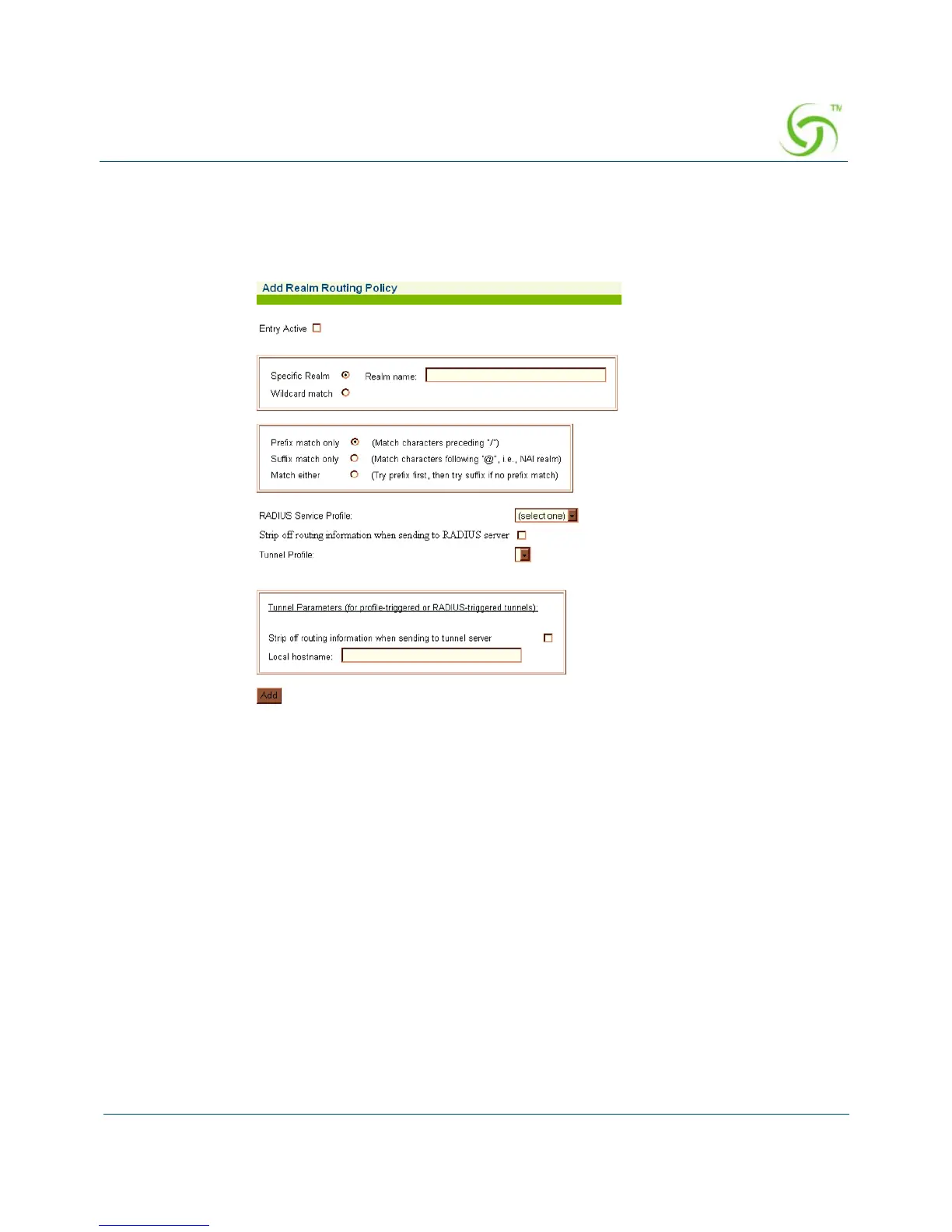 TM

Add Realm Routing Policy

Entry Active

Specific Realm
Realm name:
Wildcard match

Prefix match only (Match characters preceding "/")
Suffix match only (Match characters following "@", i.e., NAI realm)
Match either (Try prefix first, then try suffix if no prefix match)

RADIUS Service Profile: (select one)
Strip off routing information when sending to RADIUS server
Tunnel Profile:

Tunnel Parameters (for profile-triggered or RADIUS-triggered tunnels):

Strip off routing information when sending to tunnel server
Local hostname:

Add